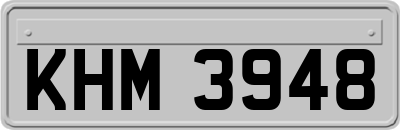 KHM 3948